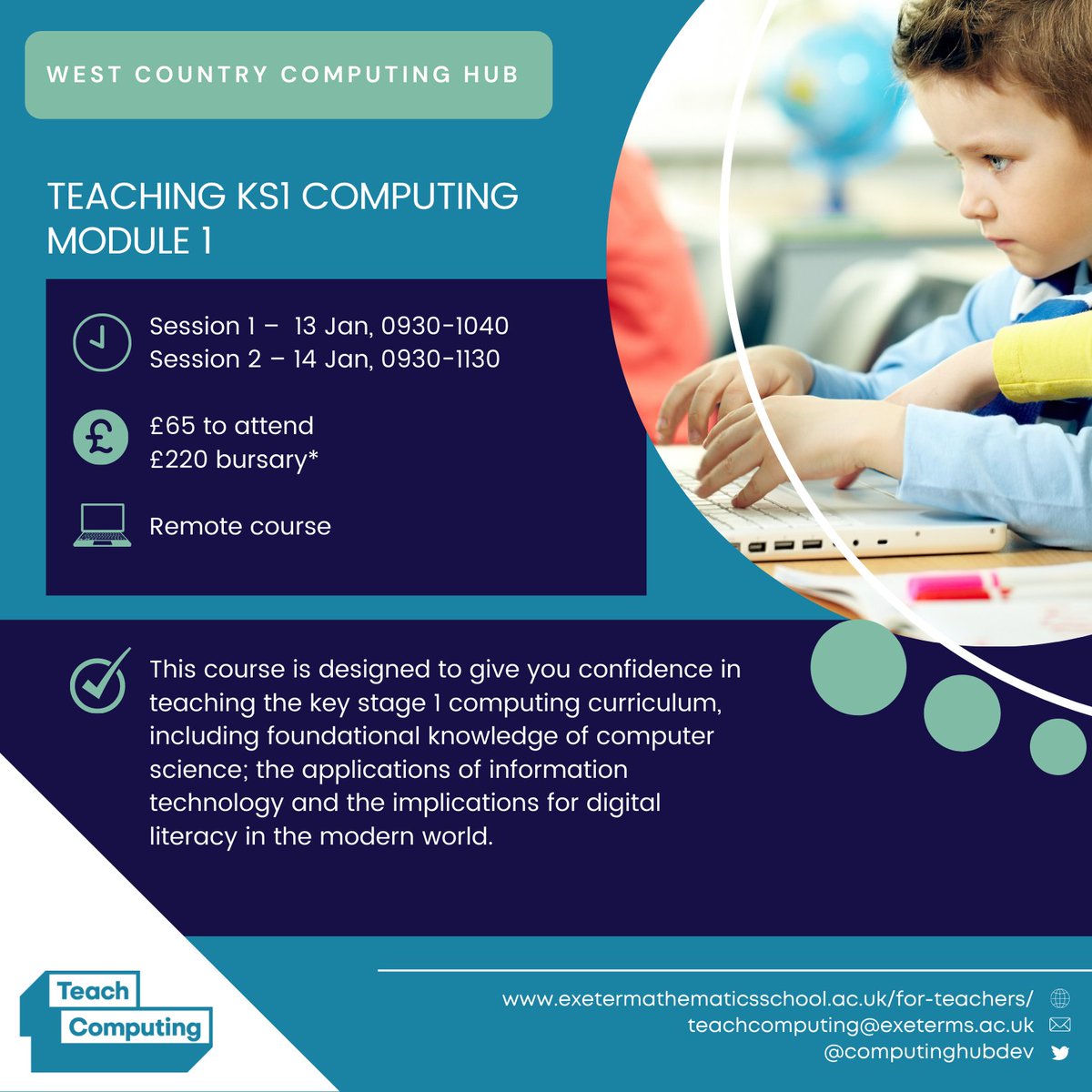 WEST COUNTRY COMPUTING HUB

TEACHING KS1 COMPUTING MODULE 1

Session 1 – 13 Jan, 0930-1040
Session 2 – 14 Jan, 0930-1130

£65 to attend
£220 bursary*

Remote course

This course is designed to give you confidence in teaching the key stage 1 computing curriculum, including foundational knowledge of computer science; the applications of information technology and the implications for digital literacy in the modern world.

Teach Computing

www.exetermathematicsschool.ac.uk/for-teachers/
teachcomputing@exeterms.ac.uk
@computinghubdev